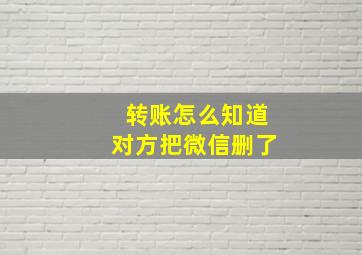 转账怎么知道
对方把微信删了